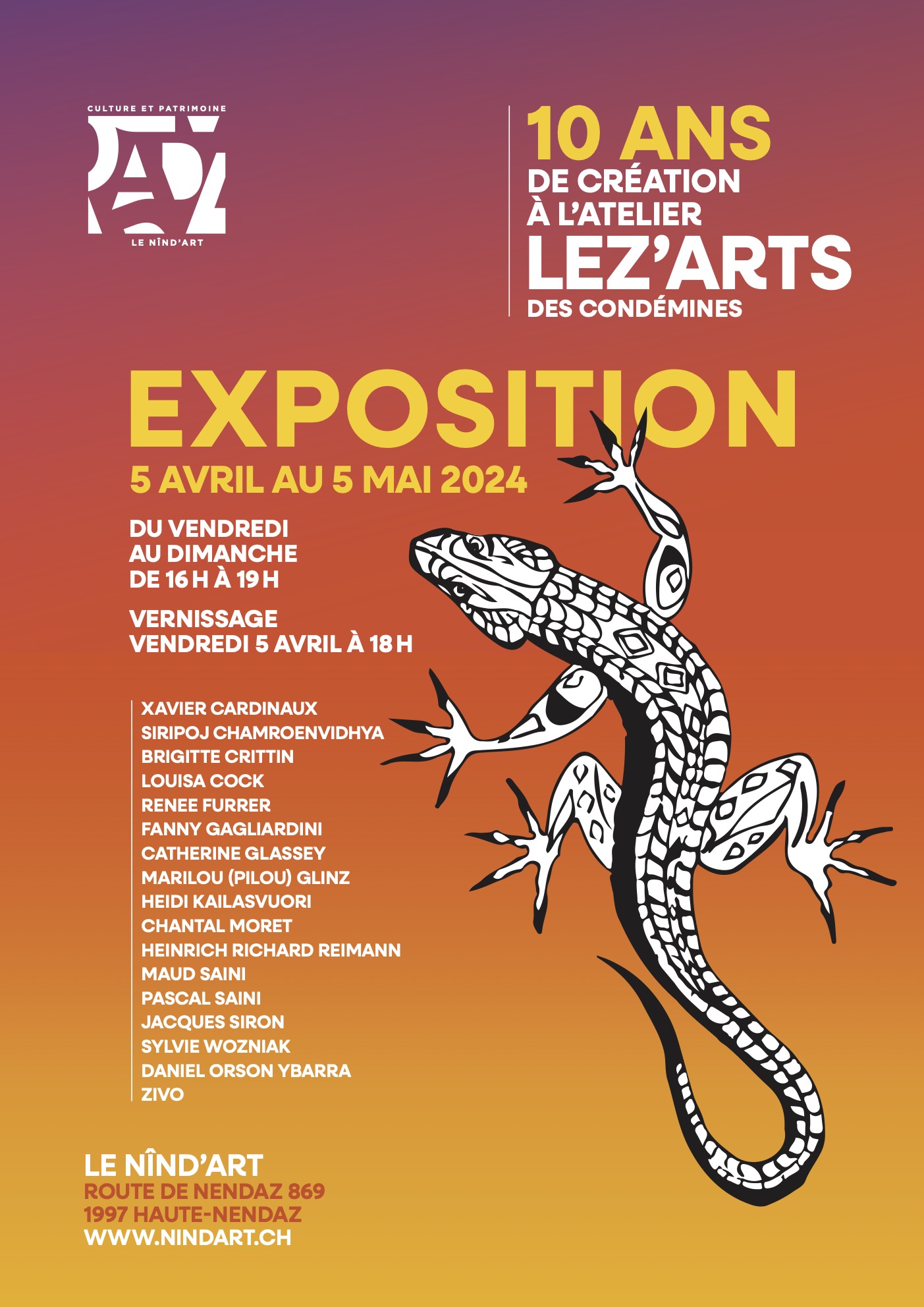 CULTURE ET PATRIMOINE

LE NÎND'ART

10 ANS
DE CRÉATION
À L'ATELIER
LEZ'ARTS
DES CONDÉMINES

EXPOSITION
5 AVRIL AU 5 MAI 2024

DU VENDREDI
AU DIMANCHE
DE 16 H À 19 H

VERNISSAGE
VENDREDI 5 AVRIL À 18 H

XAVIER CARDINAUX
SIRIPOJ CHAMROENVIDHYA
BRIGITTE CRITTIN
LOUISA COCK
RENEE FURRER
FANNY GAGLIARDINI
CATHERINE GLASSEY
MARILOU (PILOU) GLINZ
HEIDI KAILASVUORI
CHANTAL MORET
HEINRICH RICHARD REIMANN
MAUD SAINI
PASCAL SAINI
JACQUES SIRON
SYLVIE WOZNIAK
DANIEL ORSON YBARRA
ZIVO

LE NÎND'ART
ROUTE DE NENDAZ 869
1997 HAUTE-NENDAZ
WWW.NINDART.CH